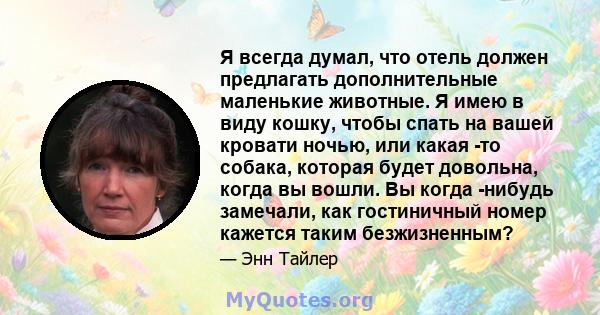 Я всегда думал, что отель должен предлагать дополнительные маленькие животные. Я имею в виду кошку, чтобы спать на вашей кровати ночью, или какая -то собака, которая будет довольна, когда вы вошли. Вы когда -нибудь замечали, как гостиничный номер кажется таким безжизненным?

— Энн Тайлер

MyQuotes.org